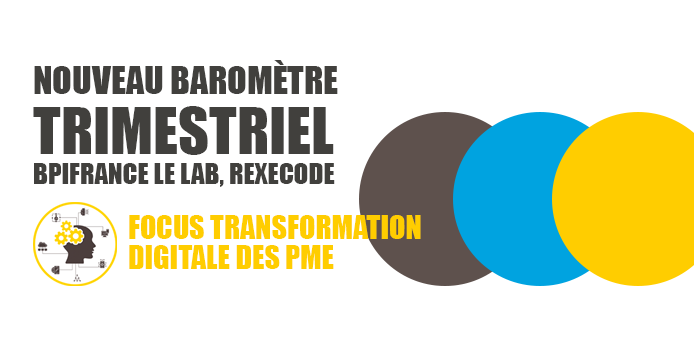 NOUVEAU BAROMÈTRE
TRIMESTRIEL
BPIFRANCE LE LAB, REXECODE

FOCUS TRANSFORMATION
DIGITALE DES PME